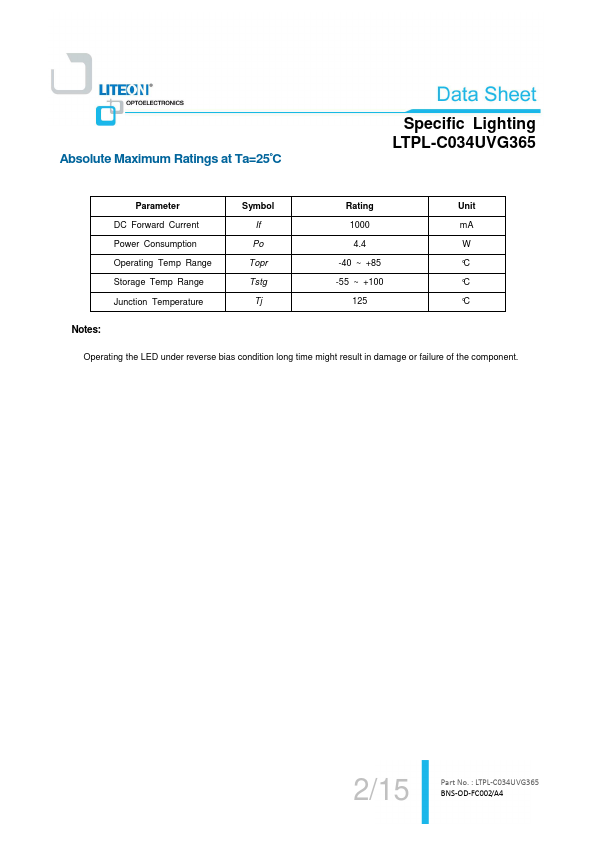 LITEON®
OPTOELECTRONICS

Data Sheet

Specific Lighting
LTPL-C034UVG365

Absolute Maximum Ratings at Ta=25°C

| Parameter | Symbol | Rating | Unit |
|---|---|---|---|
| DC Forward Current | If | 1000 | mA |
| Power Consumption | Po | 4.4 | W |
| Operating Temp Range | Topr | -40 ~ +85 | ℃ |
| Storage Temp Range | Tstg | -55 ~ +100 | ℃ |
| Junction Temperature | Tj | 125 | ℃ |

Notes:

Operating the LED under reverse bias condition long time might result in damage or failure of the component.

2/15

Part No. : LTPL-C034UVG365
BNS-OD-FC002/A4